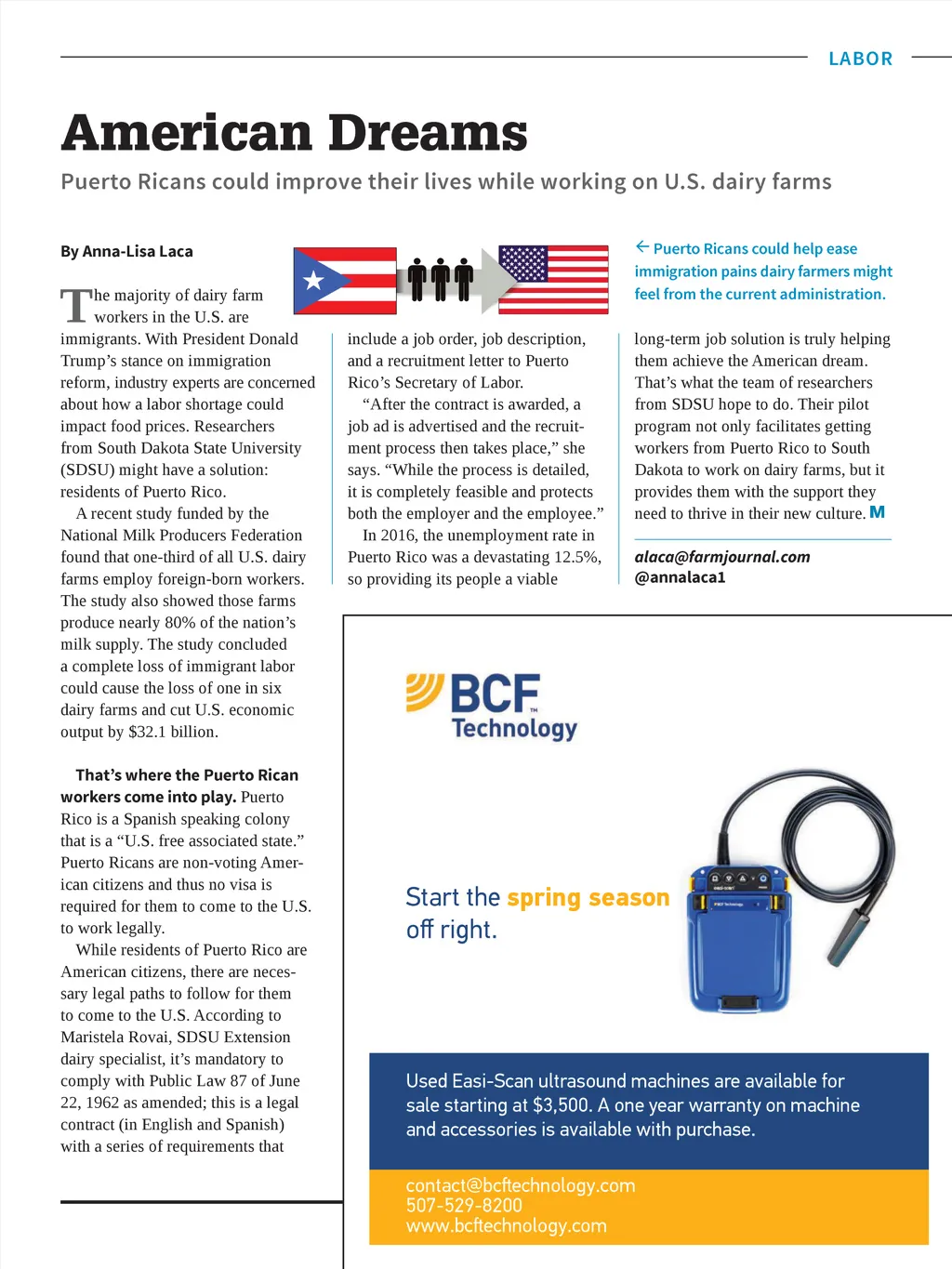 LABOR

American Dreams

Puerto Ricans could improve their lives while working on U.S. dairy farms

By Anna-Lisa Laca

The majority of dairy farm workers in the U.S. are immigrants. With President Donald Trump's stance on immigration reform, industry experts are concerned about how a labor shortage could impact food prices. Researchers from South Dakota State University (SDSU) might have a solution: residents of Puerto Rico.

A recent study funded by the National Milk Producers Federation found that one-third of all U.S. dairy farms employ foreign-born workers. The study also showed those farms produce nearly 80% of the nation's milk supply. The study concluded a complete loss of immigrant labor could cause the loss of one in six dairy farms and cut U.S. economic output by $32.1 billion.

That's where the Puerto Rican workers come into play. Puerto Rico is a Spanish speaking colony that is a "U.S. free associated state." Puerto Ricans are non-voting American citizens and thus no visa is required for them to come to the U.S. to work legally.

While residents of Puerto Rico are American citizens, there are necessary legal paths to follow for them to come to the U.S. According to Maristela Rovai, SDSU Extension dairy specialist, it's mandatory to comply with Public Law 87 of June 22, 1962 as amended; this is a legal contract (in English and Spanish) with a series of requirements that include a job order, job description, and a recruitment letter to Puerto Rico's Secretary of Labor.

"After the contract is awarded, a job ad is advertised and the recruitment process then takes place," she says. "While the process is detailed, it is completely feasible and protects both the employer and the employee."

In 2016, the unemployment rate in Puerto Rico was a devastating 12.5%, so providing its people a viable long-term job solution is truly helping them achieve the American dream. That's what the team of researchers from SDSU hope to do. Their pilot program not only facilitates getting workers from Puerto Rico to South Dakota to work on dairy farms, but it provides them with the support they need to thrive in their new culture. M

← Puerto Ricans could help ease immigration pains dairy farmers might feel from the current administration.

alaca@farmjournal.com
@annalaca1

BCF Technology

Start the spring season off right.

Used Easi-Scan ultrasound machines are available for sale starting at $3,500. A one year warranty on machine and accessories is available with purchase.

contact@bcftechnology.com
507-529-8200
www.bcftechnology.com